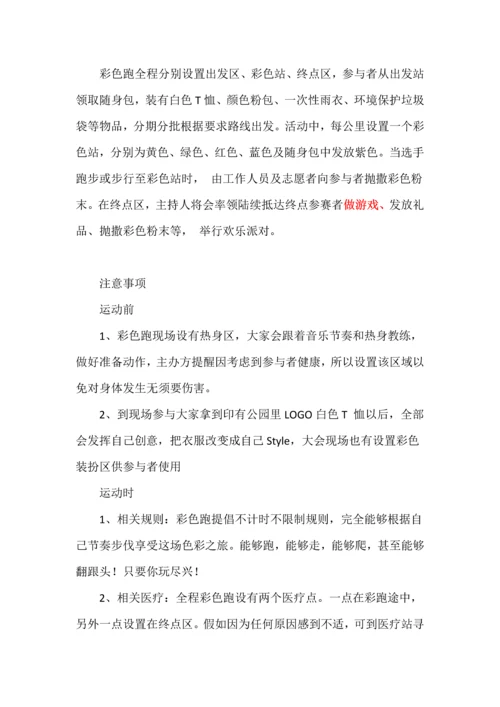 彩色跑全程分别设置出发区、彩色站、终点区，参与者从出发站领取随身包，装有白色 T 恤、颜色粉包、一次性雨衣、环境保护垃圾袋等物品，分期分批根据要求路线出发。活动中，每公里设置一个彩色站，分别为黄色、绿色、红色、蓝色及随身包中发放紫色。当选手跑步或步行至彩色站时， 由工作人员及志愿者向参与者抛撒彩色粉末。在终点区，主持人将会率领陆续抵达终点参赛者做游戏、发放礼品、抛撒彩色粉末等， 举行欢乐派对。

注意事项

运动前

1、彩色跑现场设有热身区，大家会跟着音乐节奏和热身教练，做好准备动作，主办方提醒因考虑到参与者健康，所以设置该区域以免对身体发生无须要伤害。

2、到现场参与大家拿到印有公园里 LOGO 白色 T 恤以后，全部会发挥自己创意，把衣服改变成自己 Style，大会现场也有设置彩色装扮区供参与者使用

运动时

1、相关规则：彩色跑提倡不计时不限制规则，完全能够根据自己节奏步伐享受这场色彩之旅。能够跑，能够走，能够爬，甚至能够翻跟头！只要你玩尽兴！

2、相关医疗：全程彩色跑设有两个医疗点。一点在彩跑途中，另外一点设置在终点区。假如因为任何原因感到不适，可到医疗站寻